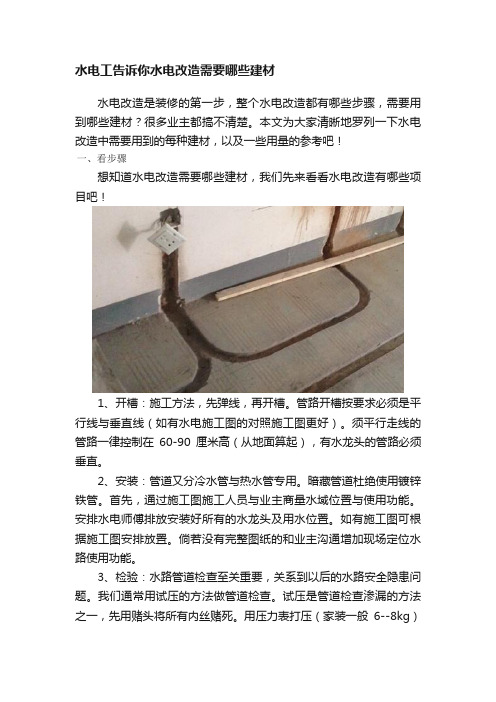 水电工告诉你水电改造需要哪些建材

水电改造是装修的第一步，整个水电改造都有哪些步骤，需要用到哪些建材？很多业主都搞不清楚。本文为大家清晰地罗列一下水电改造中需要用到的每种建材，以及一些用量的参考吧！

一、看步骤

想知道水电改造需要哪些建材，我们先来看看水电改造有哪些项目吧！

1、开槽：施工方法，先弹线，再开槽。管路开槽按要求必须是平行线与垂直线（如有水电施工图的对照施工图更好）。须平行走线的管路一律控制在 60-90 厘米高（从地面算起），有水龙头的管路必须垂直。

2、安装：管道又分冷水管与热水管专用。暗藏管道杜绝使用镀锌铁管。首先，通过施工图施工人员与业主商量水域位置与使用功能。安排水电师傅排放安装好所有的水龙头及用水位置。如有施工图可根据施工图安排放置。倘若没有完整图纸的和业主沟通增加现场定位水路使用功能。

3、检验：水路管道检查至关重要，关系到以后的水路安全隐患问题。我们通常用试压的方法做管道检查。试压是管道检查渗漏的方法之一，先用赌头将所有内丝赌死。用压力表打压（家装一般 6--8kg）